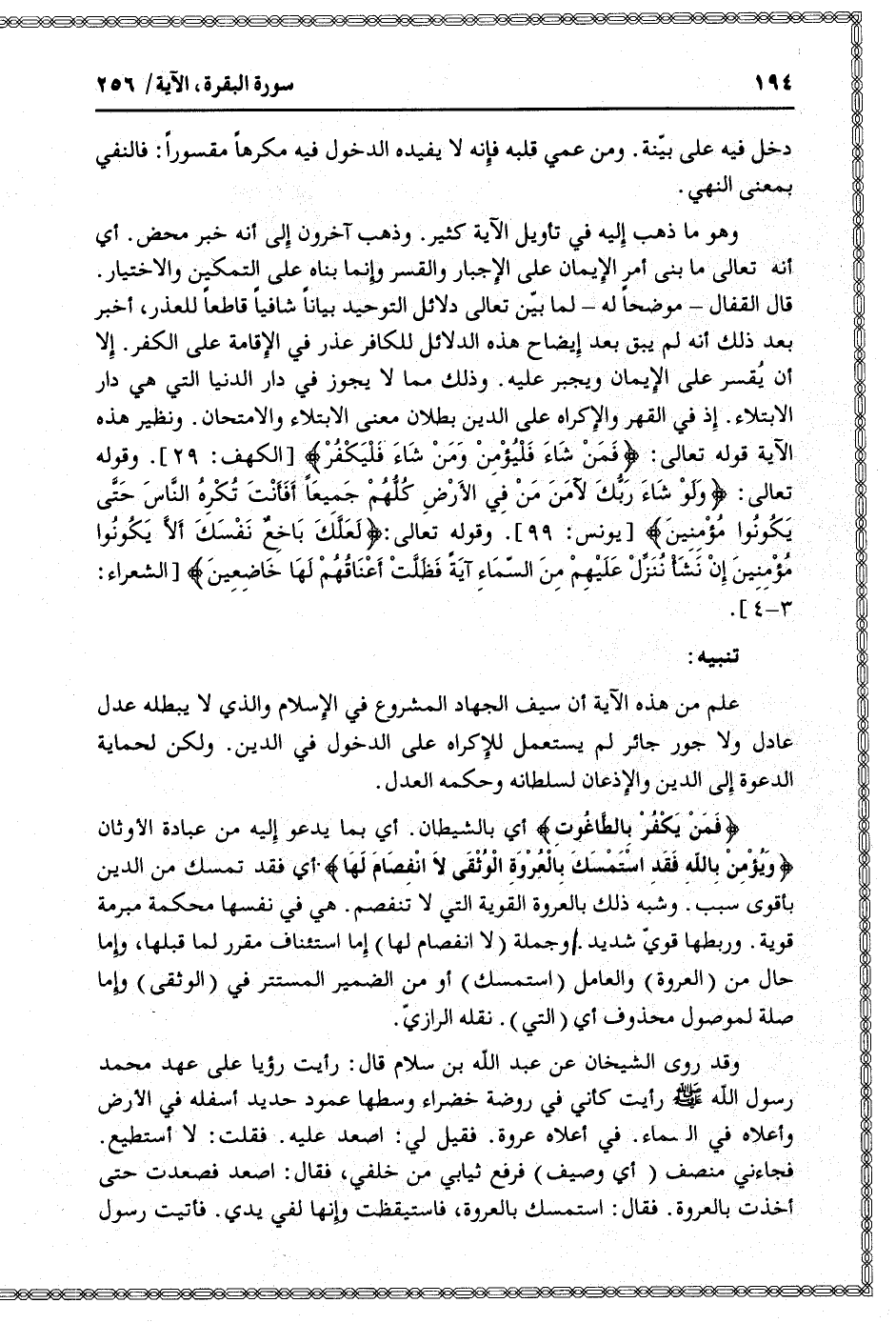 ١٩٤ سورة البقرة، الآية/ ٢٥٦

دخل فيه على بيّنة. ومن عمي قلبه فإنه لا يفيده الدخول فيه مكرهاً مقسوراً: فالنفي بمعنى النهي.

وهو ما ذهب إليه في تأويل الآية كثير. وذهب آخرون إلى أنه خبر محض. أي أنه تعالى ما بنى أمر الإيمان على الإجبار والقسر وإنما بناه على التمكين والاختيار. قال القفال – موضحاً له – لما بيّن تعالى دلائل التوحيد بياناً شافياً قاطعاً للعذر، أخبر بعد ذلك أنه لم يبق بعد إيضاح هذه الدلائل للكافر عذر في الإقامة على الكفر. إلا أن يُقسر على الإيمان ويجبر عليه. وذلك مما لا يجوز في دار الدنيا التي هي دار الابتلاء. إذ في القهر والإكراه على الدين بطلان معنى الابتلاء والامتحان. ونظير هذه الآية قوله تعالى: ﴿فَمَنْ شَاءَ فَلْيُؤْمِنْ وَمَنْ شَاءَ فَلْيَكْفُرْ﴾ [الكهف: ٢٩]. وقوله تعالى: ﴿وَلَوْ شَاءَ رَبُّكَ لَآمَنَ مَنْ فِي الأَرْضِ كُلُّهُمْ جَمِيعاً أَفَأَنْتَ تُكْرِهُ النَّاسَ حَتَّى يَكُونُوا مُؤْمِنِينَ﴾ [يونس: ٩٩]. وقوله تعالى: ﴿لَعَلَّكَ بَاخِعٌ نَفْسَكَ أَلاَّ يَكُونُوا مُؤْمِنِينَ إِنْ نَشَأْ نُنَزِّلْ عَلَيْهِمْ مِنَ السَّمَاءِ آيَةً فَظَلَّتْ أَعْنَاقُهُمْ لَهَا خَاضِعِينَ﴾ [الشعراء: ٣-٤].

تنبيه:

علم من هذه الآية أن سيف الجهاد المشروع في الإسلام والذي لا يبطله عدل عادل ولا جور جائر لم يستعمل للإكراه على الدخول في الدين. ولكن لحماية الدعوة إلى الدين والإذعان لسلطانه وحكمه العدل.

﴿فَمَنْ يَكْفُرْ بِالطَّاغُوتِ﴾ أي بالشيطان. أي بما يدعو إليه من عبادة الأوثان ﴿وَيُؤْمِنْ بِاللَّهِ فَقَدِ اسْتَمْسَكَ بِالْعُرْوَةِ الْوُثْقَى لاَ انْفِصَامَ لَهَا﴾ أي فقد تمسك من الدين بأقوى سبب. وشبه ذلك بالعروة القوية التي لا تنفصم. هي في نفسها محكمة مبرمة قوية. وربطها قويّ شديد. وجملة (لا انفصام لها) إما استئناف مقرر لما قبلها، وإما حال من (العروة) والعامل (استمسك) أو من الضمير المستتر في (الوثقى) وإما صلة لموصول محذوف أي (التي). نقله الرازيّ.

وقد روى الشيخان عن عبد الله بن سلام قال: رأيت رؤيا على عهد محمد رسول الله ﷺ رأيت كأني في روضة خضراء وسطها عمود حديد أسفله في الأرض وأعلاه في السماء. في أعلاه عروة. فقيل لي: اصعد عليه. فقلت: لا أستطيع. فجاءني منصف (أي وصيف) فرفع ثيابي من خلفي، فقال: اصعد فصعدت حتى أخذت بالعروة. فقال: استمسك بالعروة، فاستيقظت وإنها لفي يدي. فأتيت رسول